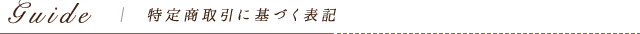 Guide | 特定商取引に基づく表記